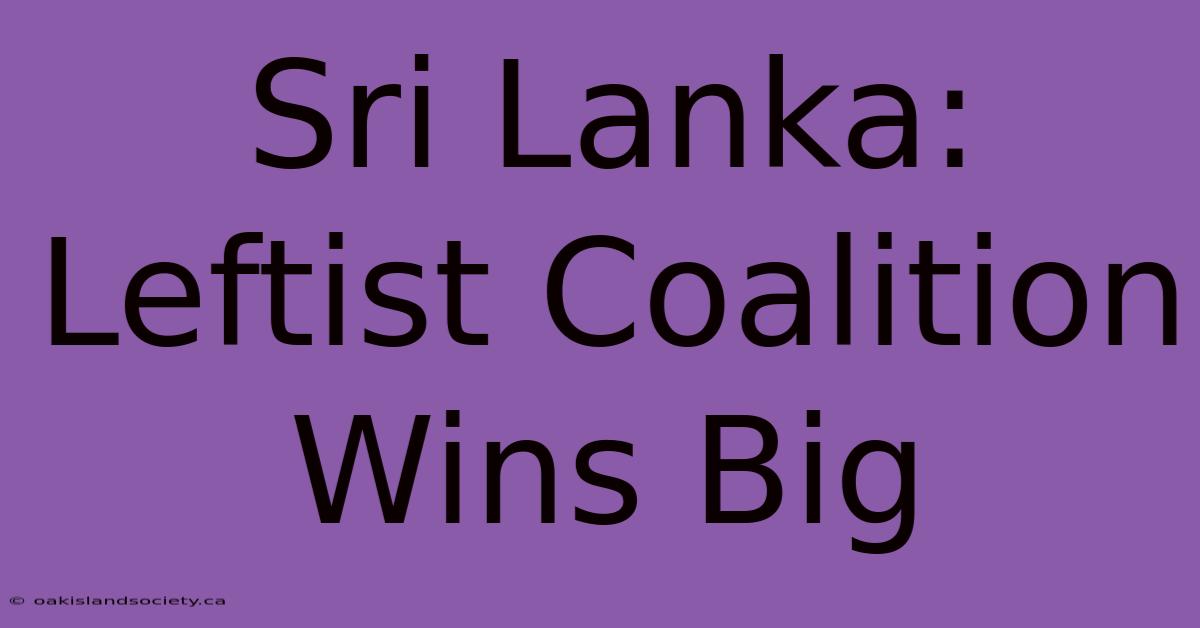 Sri Lanka: Leftist Coalition Wins Big

© oakislandsociety.ca